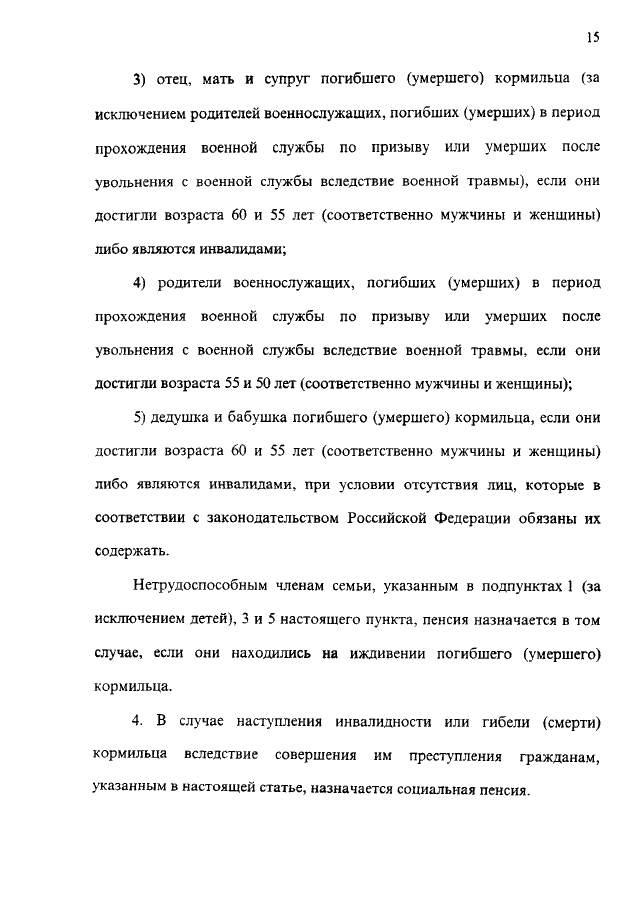 15

3) отец, мать и супруг погибшего (умершего) кормильца (за исключением родителей военнослужащих, погибших (умерших) в период прохождения военной службы по призыву или умерших после увольнения с военной службы вследствие военной травмы), если они достигли возраста 60 и 55 лет (соответственно мужчины и женщины) либо являются инвалидами;

4) родители военнослужащих, погибших (умерших) в период прохождения военной службы по призыву или умерших после увольнения с военной службы вследствие военной травмы, если они достигли возраста 55 и 50 лет (соответственно мужчины и женщины);

5) дедушка и бабушка погибшего (умершего) кормильца, если они достигли возраста 60 и 55 лет (соответственно мужчины и женщины) либо являются инвалидами, при условии отсутствия лиц, которые в соответствии с законодательством Российской Федерации обязаны их содержать.

Нетрудоспособным членам семьи, указанным в подпунктах 1 (за исключением детей), 3 и 5 настоящего пункта, пенсия назначается в том случае, если они находились на иждивении погибшего (умершего) кормильца.

4. В случае наступления инвалидности или гибели (смерти) кормильца вследствие совершения им преступления гражданам, указанным в настоящей статье, назначается социальная пенсия.